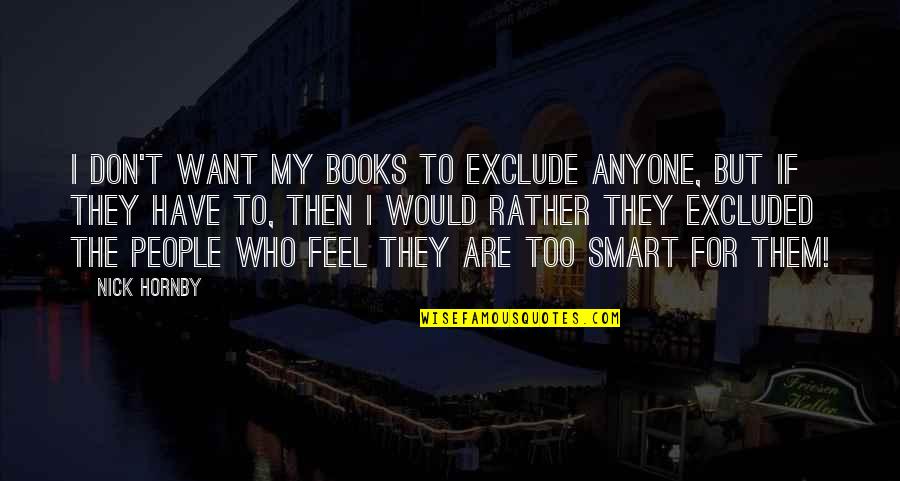 I DON'T WANT MY BOOKS TO EXCLUDE ANYONE, BUT IF THEY HAVE TO, THEN I WOULD RATHER THEY EXCLUDED THE PEOPLE WHO FEEL THEY ARE TOO SMART FOR THEM!

NICK HORNBY

WISEFAMOUSQUOTES.COM

Friesen Keller